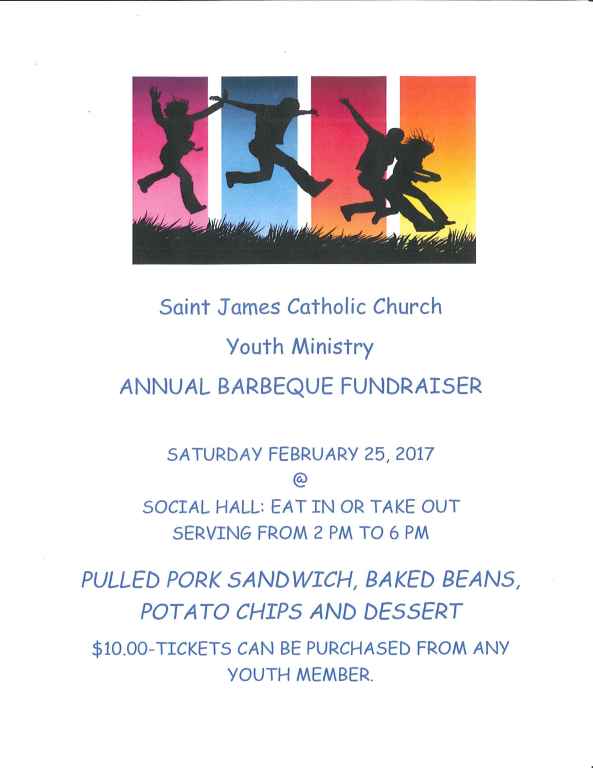 Saint James Catholic Church

Youth Ministry

ANNUAL BARBEQUE FUNDRAISER

SATURDAY FEBRUARY 25, 2017
@
SOCIAL HALL: EAT IN OR TAKE OUT
SERVING FROM 2 PM TO 6 PM

PULLED PORK SANDWICH, BAKED BEANS, POTATO CHIPS AND DESSERT

$10.00-TICKETS CAN BE PURCHASED FROM ANY YOUTH MEMBER.